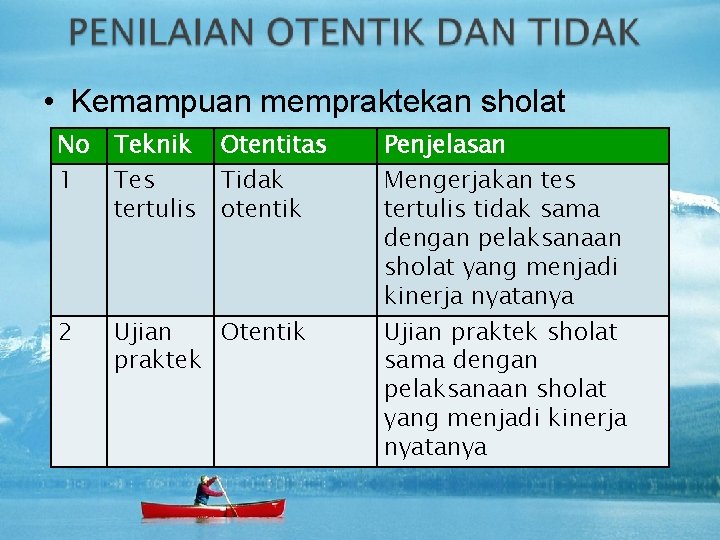 PENILAIAN OTENTIK DAN TIDAK

• Kemampuan mempraktekan sholat

| No | Teknik | Otentitas | Penjelasan |
|---|---|---|---|
| 1 | Tes tertulis | Tidak otentik | Mengerjakan tes tertulis tidak sama dengan pelaksanaan sholat yang menjadi kinerja nyatanya |
| 2 | Ujian praktek | Otentik | Ujian praktek sholat sama dengan pelaksanaan sholat yang menjadi kinerja nyatanya |